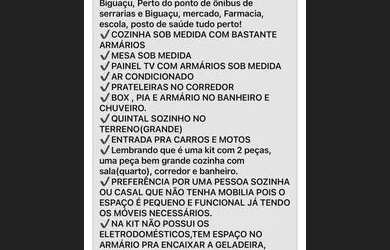 Biguaçu, Perto do ponto de ônibus de serrarias e Biguaçu, mercado, Farmacia, escola, posto de saúde tudo perto!
✔ COZINHA SOB MEDIDA COM BASTANTE ARMÁRIOS
✔ MESA SOB MEDIDA
✔ PAINEL TV COM ARMÁRIOS SOB MEDIDA
✔ AR CONDICIONADO
✔ PRATELEIRAS NO CORREDOR
✔ BOX , PIA E ARMÁRIO NO BANHEIRO E CHUVEIRO.
✔ QUINTAL SOZINHO NO TERRENO(GRANDE)
✔ ENTRADA PRA CARROS E MOTOS
✔ Lembrando que é uma kit com 2 peças, uma peça bem grande cozinha com sala(quarto), corredor e banheiro.
✔ PREFERÊNCIA POR UMA PESSOA SOZINHA OU CASAL QUE NÃO TENHA MOBILIA POIS O ESPAÇO É PEQUENO E FUNCIONAL JÁ TENDO OS MÓVEIS NECESSÁRIOS.
✔ NA KIT NÃO POSSUI OS ELETRODOMÉSTICOS,TEM ESPAÇO NO ARMÁRIO PRA ENCAIXAR A GELADEIRA,